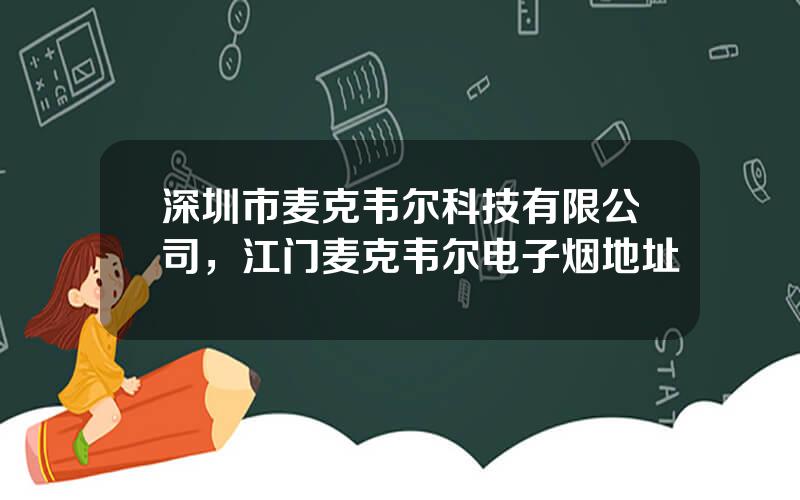 深圳市麦克韦尔科技有限公司，江门麦克韦尔电子烟地址

STAT